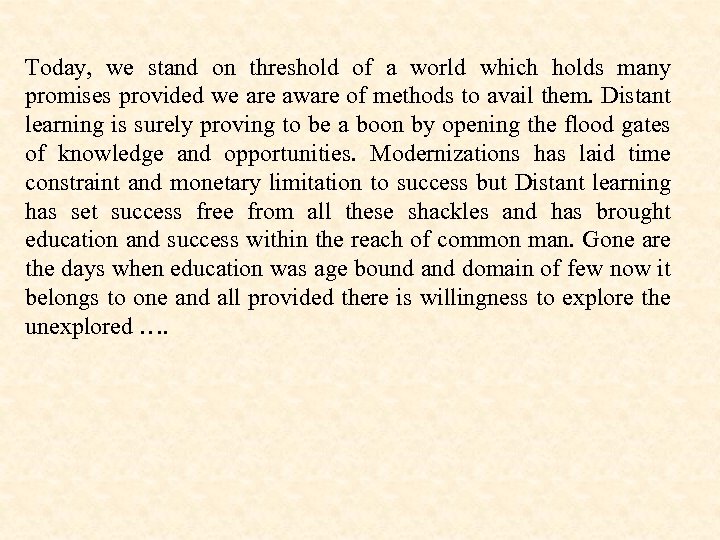 Today, we stand on threshold of a world which holds many promises provided we are aware of methods to avail them. Distant learning is surely proving to be a boon by opening the flood gates of knowledge and opportunities. Modernizations has laid time constraint and monetary limitation to success but Distant learning has set success free from all these shackles and has brought education and success within the reach of common man. Gone are the days when education was age bound and domain of few now it belongs to one and all provided there is willingness to explore the unexplored ….